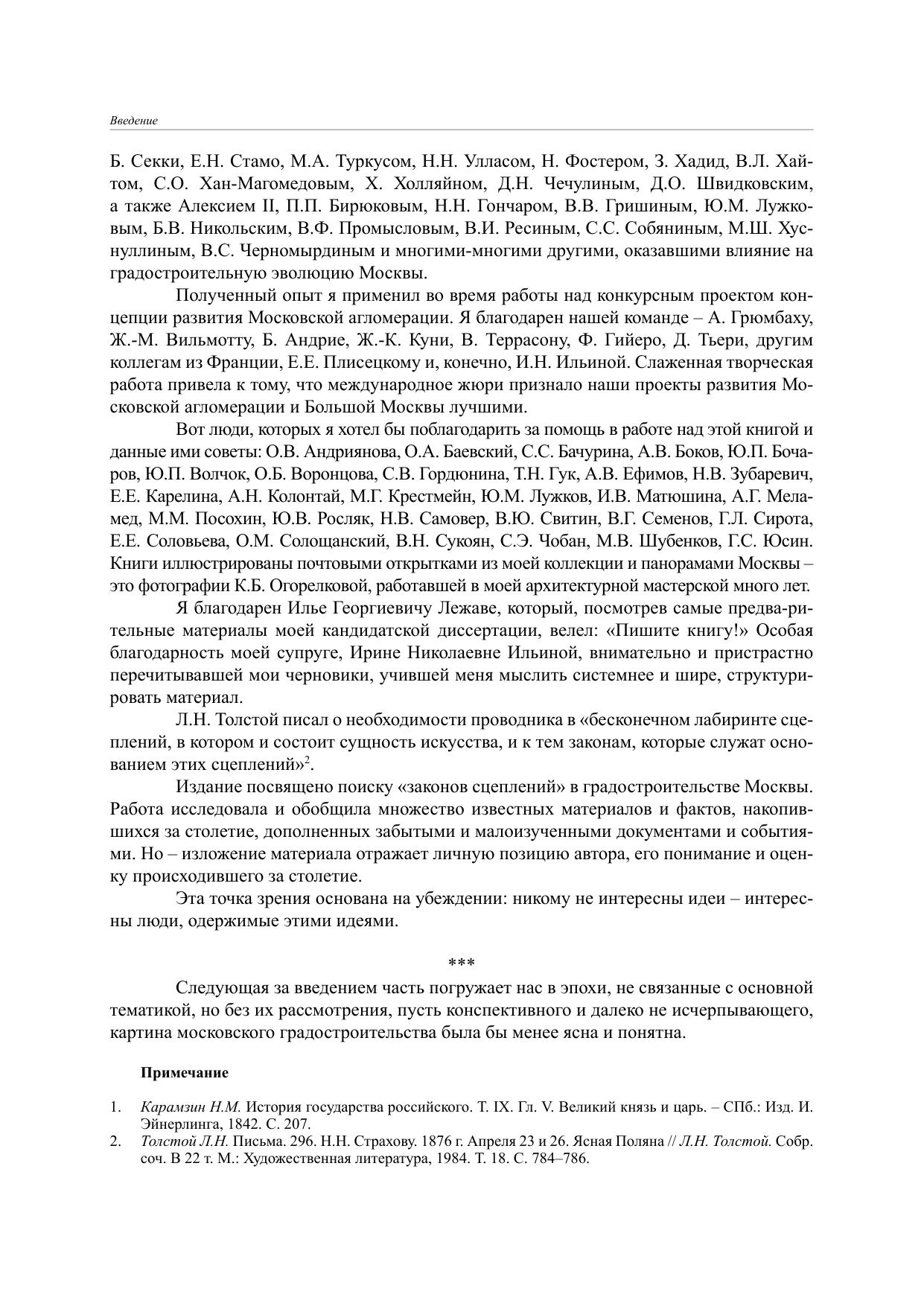 Введение

Б. Секки, Е.Н. Стамо, М.А. Туркусом, Н.Н. Улласом, Н. Фостером, З. Хадид, В.Л. Хайтом, С.О. Хан-Магомедовым, Х. Холляйном, Д.Н. Чечулиным, Д.О. Швидковским, а также Алексием II, П.П. Бирюковым, Н.Н. Гончаром, В.В. Гришиным, Ю.М. Лужковым, Б.В. Никольским, В.Ф. Промысловым, В.И. Ресиным, С.С. Собяниным, М.Ш. Хуснуллиным, В.С. Черномырдиным и многими-многими другими, оказавшими влияние на градостроительную эволюцию Москвы.

Полученный опыт я применил во время работы над конкурсным проектом концепции развития Московской агломерации. Я благодарен нашей команде – А. Грюмбаху, Ж.-М. Вильмотту, Б. Андрие, Ж.-К. Куни, В. Террасону, Ф. Гийеро, Д. Тьери, другим коллегам из Франции, Е.Е. Плисецкому и, конечно, И.Н. Ильиной. Слаженная творческая работа привела к тому, что международное жюри признало наши проекты развития Московской агломерации и Большой Москвы лучшими.

Вот люди, которых я хотел бы поблагодарить за помощь в работе над этой книгой и данные ими советы: О.В. Андриянова, О.А. Баевский, С.С. Бачурина, А.В. Боков, Ю.П. Бочаров, Ю.П. Волчок, О.Б. Воронцова, С.В. Гордюнина, Т.Н. Гук, А.В. Ефимов, Н.В. Зубаревич, Е.Е. Карелина, А.Н. Колонтай, М.Г. Крестмейн, Ю.М. Лужков, И.В. Матюшина, А.Г. Меламед, М.М. Посохин, Ю.В. Росляк, Н.В. Самовер, В.Ю. Свитин, В.Г. Семенов, Г.Л. Сирота, Е.Е. Соловьева, О.М. Солощанский, В.Н. Сукоян, С.Э. Чобан, М.В. Шубенков, Г.С. Юсин. Книги иллюстрированы почтовыми открытками из моей коллекции и панорамами Москвы – это фотографии К.Б. Огорелковой, работавшей в моей архитектурной мастерской много лет.

Я благодарен Илье Георгиевичу Лежаве, который, посмотрев самые предва-рительные материалы моей кандидатской диссертации, велел: «Пишите книгу!» Особая благодарность моей супруге, Ирине Николаевне Ильиной, внимательно и пристрастно перечитывавшей мои черновики, учившей меня мыслить системнее и шире, структурировать материал.

Л.Н. Толстой писал о необходимости проводника в «бесконечном лабиринте сцеплений, в котором и состоит сущность искусства, и к тем законам, которые служат основанием этих сцеплений»$^2$.

Издание посвящено поиску «законов сцеплений» в градостроительстве Москвы. Работа исследовала и обобщила множество известных материалов и фактов, накопившихся за столетие, дополненных забытыми и малоизученными документами и событиями. Но – изложение материала отражает личную позицию автора, его понимание и оценку происходившего за столетие.

Эта точка зрения основана на убеждении: никому не интересны идеи – интересны люди, одержимые этими идеями.

***

Следующая за введением часть погружает нас в эпохи, не связанные с основной тематикой, но без их рассмотрения, пусть конспективного и далеко не исчерпывающего, картина московского градостроительства была бы менее ясна и понятна.

Примечание

1. Карамзин Н.М. История государства российского. Т. IX. Гл. V. Великий князь и царь. – СПб.: Изд. И. Эйнерлинга, 1842. С. 207.
2. Толстой Л.Н. Письма. 296. Н.Н. Страхову. 1876 г. Апреля 23 и 26. Ясная Поляна // Л.Н. Толстой. Собр. соч. В 22 т. М.: Художественная литература, 1984. Т. 18. С. 784–786.